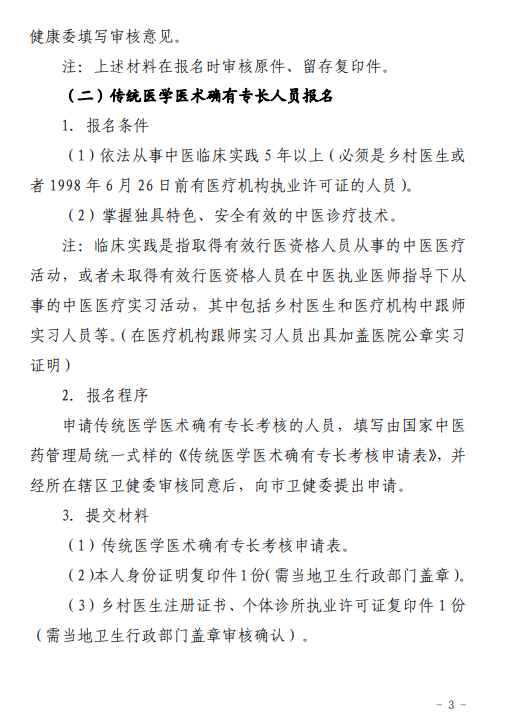 健康委填写审核意见。

注：上述材料在报名时审核原件、留存复印件。

（二）传统医学医术确有专长人员报名

1. 报名条件

（1）依法从事中医临床实践 5 年以上（必须是乡村医生或者 1998 年 6 月 26 日前有医疗机构执业许可证的人员）。

（2）掌握独具特色、安全有效的中医诊疗技术。

注：临床实践是指取得有效行医资格人员从事的中医医疗活动，或者未取得有效行医资格人员在中医执业医师指导下从事的中医医疗实习活动，其中包括乡村医生和医疗机构中跟师实习人员等。(在医疗机构跟师实习人员出具加盖医院公章实习证明）

2. 报名程序

申请传统医学医术确有专长考核的人员，填写由国家中医药管理局统一式样的《传统医学医术确有专长考核申请表》，并经所在辖区卫健委审核同意后，向市卫健委提出申请。

3. 提交材料

（1）传统医学医术确有专长考核申请表。

（2)本人身份证明复印件 1 份(需当地卫生行政部门盖章)。

（3）乡村医生注册证书、个体诊所执业许可证复印件 1 份（需当地卫生行政部门盖章审核确认）。

- 3 -